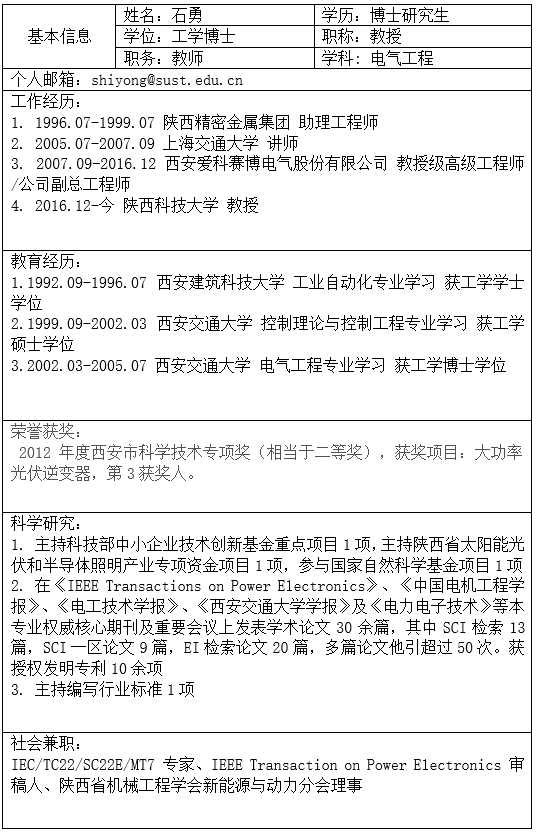 | 基本信息 | 姓名：石勇 | 学历：博士研究生 |
|---|---|---|
| | 学位：工学博士 | 职称：教授 |
| | 职务：教师 | 学科：电气工程 |

个人邮箱：shiyong@sust.edu.cn

工作经历：
1. 1996.07-1999.07 陕西精密金属集团 助理工程师
2. 2005.07-2007.09 上海交通大学 讲师
3. 2007.09-2016.12 西安爱科赛博电气股份有限公司 教授级高级工程师/公司副总工程师
4. 2016.12-今 陕西科技大学 教授

教育经历：
1.1992.09-1996.07 西安建筑科技大学 工业自动化专业学习 获工学学士学位
2.1999.09-2002.03 西安交通大学 控制理论与控制工程专业学习 获工学硕士学位
3.2002.03-2005.07 西安交通大学 电气工程专业学习 获工学博士学位

荣誉获奖：
2012 年度西安市科学技术专项奖（相当于二等奖），获奖项目：大功率光伏逆变器，第 3 获奖人。

科学研究：
1. 主持科技部中小企业技术创新基金重点项目 1 项，主持陕西省太阳能光伏和半导体照明产业专项资金项目 1 项，参与国家自然科学基金项目 1 项
2. 在《IEEE Transactions on Power Electronics》、《中国电机工程学报》、《电工技术学报》、《西安交通大学学报》及《电力电子技术》等本专业权威核心期刊及重要会议上发表学术论文 30 余篇，其中 SCI 检索 13 篇，SCI 一区论文 9 篇，EI 检索论文 20 篇，多篇论文他引超过 50 次。获授权发明专利 10 余项
3. 主持编写行业标准 1 项

社会兼职：
IEC/TC22/SC22E/MT7 专家、IEEE Transaction on Power Electronics 审稿人、陕西省机械工程学会新能源与动力分会理事